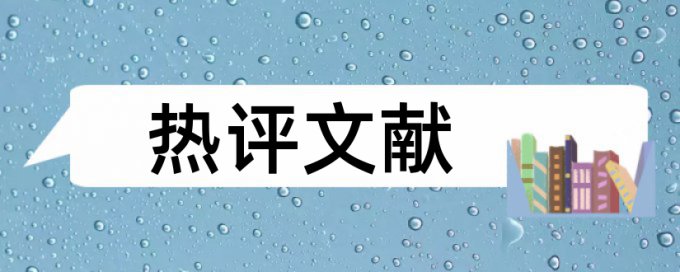 热评文献